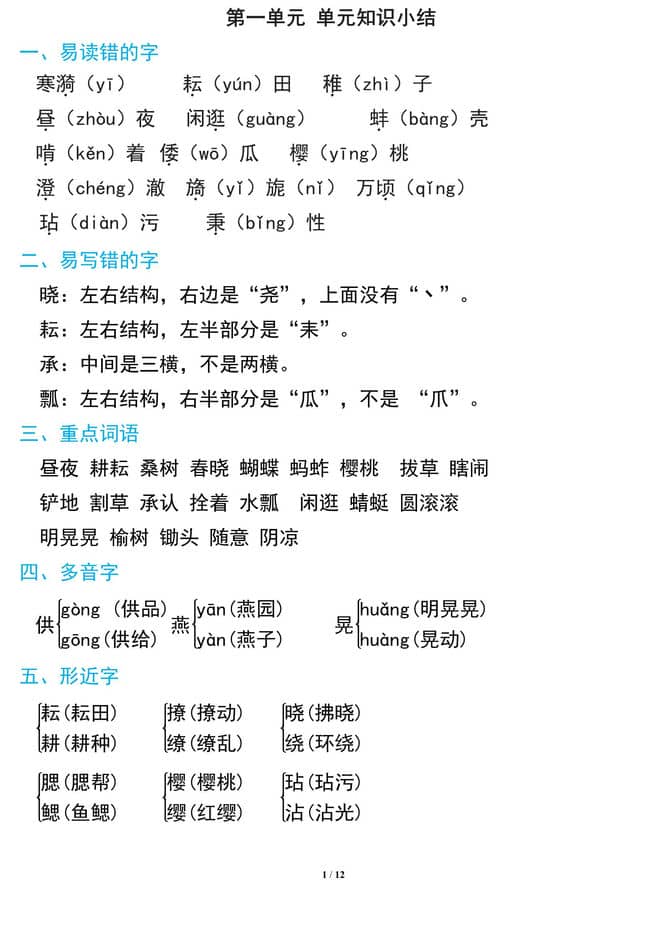 第一单元 单元知识小结

一、易读错的字

寒漪（yī） 耘（yún）田 稚（zhì）子

昼（zhòu）夜 闲逛（guàng） 蚌（bàng）壳

啃（kěn）着 倭（wō）瓜 樱（yīng）桃

澄（chéng）澈 旖（yǐ）旎（nǐ） 万顷（qǐng）

玷（diàn）污 秉（bǐng）性

二、易写错的字

晓：左右结构，右边是“尧”，上面没有“丶”。

耘：左右结构，左半部分是“耒”。

承：中间是三横，不是两横。

瓢：左右结构，右半部分是“瓜”，不是 “爪”。

三、重点词语

昼夜 耕耘 桑树 春晓 蝴蝶 蚂蚱 樱桃 拔草 瞎闹

铲地 割草 承认 拴着 水瓢 闲逛 蜻蜓 圆滚滚

明晃晃 榆树 锄头 随意 阴凉

四、多音字

供 gòng（供品） gōng（供给） 燕 yān（燕园） yàn（燕子） 晃 huǎng（明晃晃） huàng（晃动）

五、形近字

耘（耘田） 耕（耕种） 撩（撩动） 缭（缭乱） 晓（拂晓） 绕（环绕）

腮（腮帮） 鳃（鱼鳃） 樱（樱桃） 缨（红缨） 玷（玷污） 沾（沾光）

1 / 12